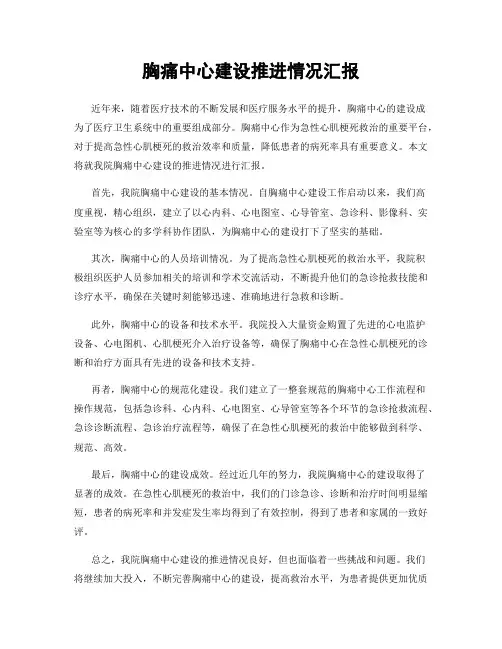 胸痛中心建设推进情况汇报

近年来，随着医疗技术的不断发展和医疗服务水平的提升，胸痛中心的建设成为了医疗卫生系统中的重要组成部分。胸痛中心作为急性心肌梗死救治的重要平台，对于提高急性心肌梗死的救治效率和质量，降低患者的病死率具有重要意义。本文将就我院胸痛中心建设的推进情况进行汇报。

首先，我院胸痛中心建设的基本情况。自胸痛中心建设工作启动以来，我们高度重视，精心组织，建立了以心内科、心电图室、心导管室、急诊科、影像科、实验室等为核心的多学科协作团队，为胸痛中心的建设打下了坚实的基础。

其次，胸痛中心的人员培训情况。为了提高急性心肌梗死的救治水平，我院积极组织医护人员参加相关的培训和学术交流活动，不断提升他们的急诊抢救技能和诊疗水平，确保在关键时刻能够迅速、准确地进行急救和诊断。

此外，胸痛中心的设备和技术水平。我院投入大量资金购置了先进的心电监护设备、心电图机、心肌梗死介入治疗设备等，确保了胸痛中心在急性心肌梗死的诊断和治疗方面具有先进的设备和技术支持。

再者，胸痛中心的规范化建设。我们建立了一整套规范的胸痛中心工作流程和操作规范，包括急诊科、心内科、心电图室、心导管室等各个环节的急诊抢救流程、急诊诊断流程、急诊治疗流程等，确保了在急性心肌梗死的救治中能够做到科学、规范、高效。

最后，胸痛中心的建设成效。经过近几年的努力，我院胸痛中心的建设取得了显著的成效。在急性心肌梗死的救治中，我们的门诊急诊、诊断和治疗时间明显缩短，患者的病死率和并发症发生率均得到了有效控制，得到了患者和家属的一致好评。

总之，我院胸痛中心建设的推进情况良好，但也面临着一些挑战和问题。我们将继续加大投入，不断完善胸痛中心的建设，提高救治水平，为患者提供更加优质